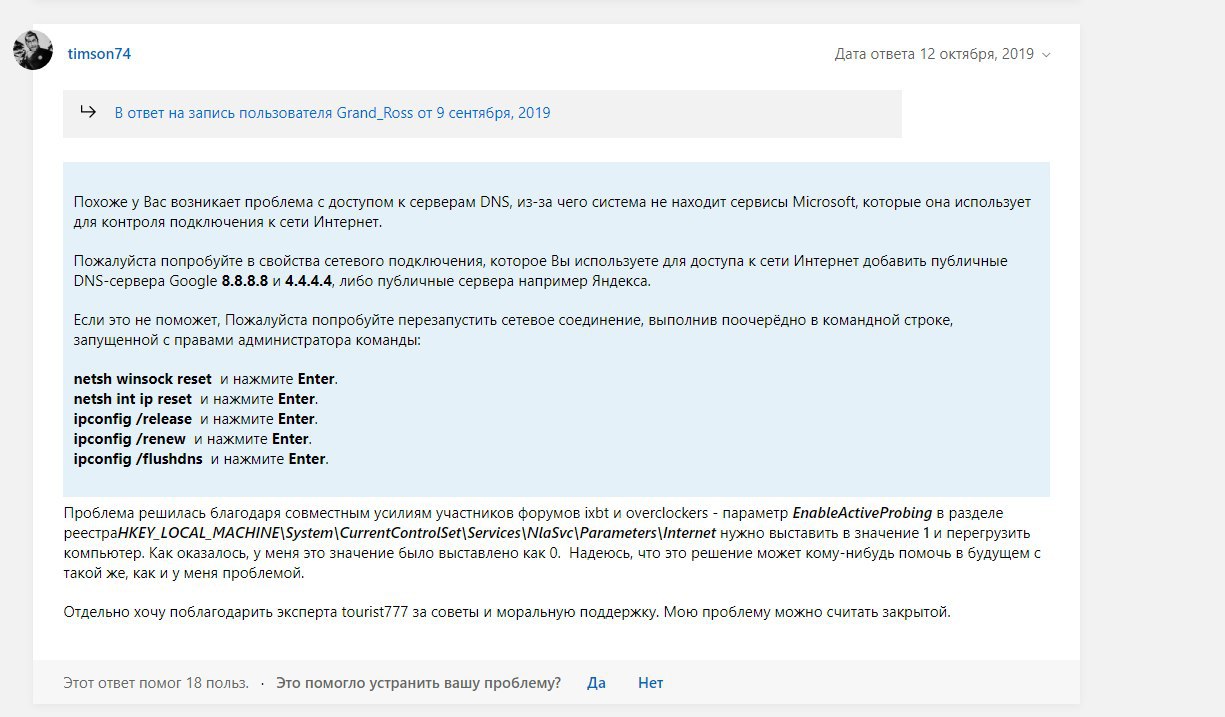 timson74

Дата ответа 12 октября, 2019

В ответ на запись пользователя Grand_Ross от 9 сентября, 2019

Похоже у Вас возникает проблема с доступом к серверам DNS, из-за чего система не находит сервисы Microsoft, которые она использует для контроля подключения к сети Интернет.

Пожалуйста попробуйте в свойства сетевого подключения, которое Вы используете для доступа к сети Интернет добавить публичные DNS-сервера Google 8.8.8.8 и 4.4.4.4, либо публичные сервера например Яндекса.

Если это не поможет, Пожалуйста попробуйте перезапустить сетевое соединение, выполнив поочерёдно в командной строке, запущенной с правами администратора команды:

netsh winsock reset и нажмите Enter.
netsh int ip reset и нажмите Enter.
ipconfig /release и нажмите Enter.
ipconfig /renew и нажмите Enter.
ipconfig /flushdns и нажмите Enter.

Проблема решилась благодаря совместным усилиям участников форумов ixbt и overclockers - параметр EnableActiveProbing в разделе реестраHKEY_LOCAL_MACHINE\System\CurrentControlSet\Services\NlaSvc\Parameters\Internet нужно выставить в значение 1 и перегрузить компьютер. Как оказалось, у меня это значение было выставлено как 0. Надеюсь, что это решение может кому-нибудь помочь в будущем с такой же, как и у меня проблемой.

Отдельно хочу поблагодарить эксперта tourist777 за советы и моральную поддержку. Мою проблему можно считать закрытой.

Этот ответ помог 18 польз. · Это помогло устранить вашу проблему? Да Нет